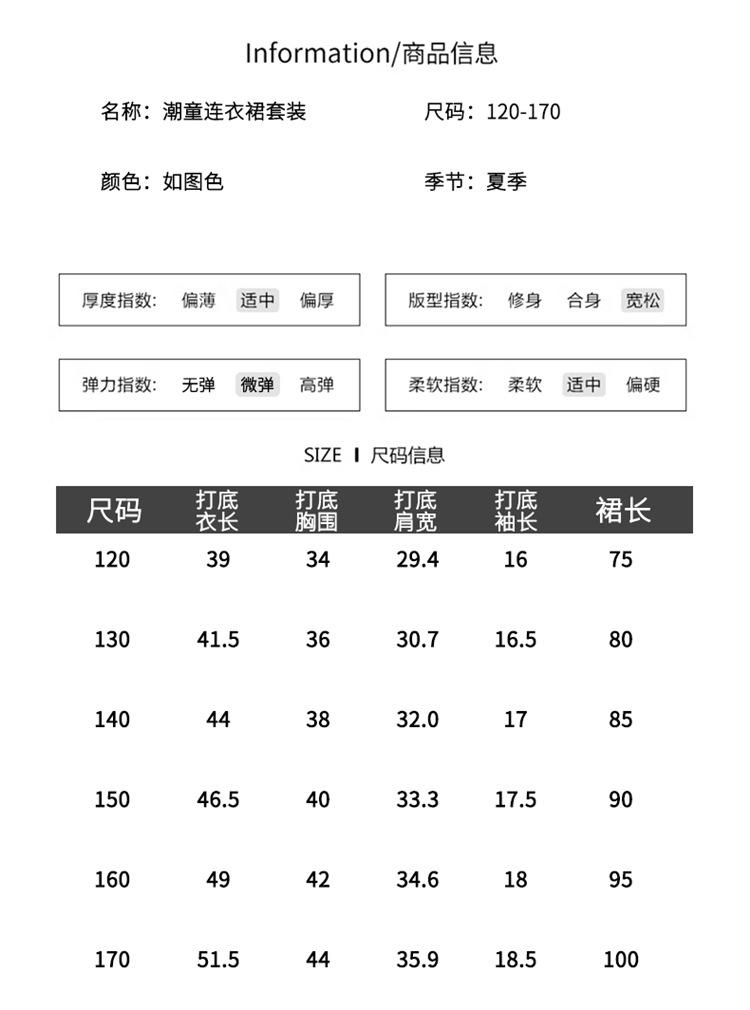 Information/商品信息

名称：潮童连衣裙套装

尺码：120-170

颜色：如图色

季节：夏季

厚度指数: 偏薄 适中 偏厚

版型指数: 修身 合身 宽松

弹力指数: 无弹 微弹 高弹

柔软指数: 柔软 适中 偏硬

SIZE I 尺码信息

| 尺码 | 打底衣长 | 打底胸围 | 打底肩宽 | 打底袖长 | 裙长 |
|---|---|---|---|---|---|
| 120 | 39 | 34 | 29.4 | 16 | 75 |
| 130 | 41.5 | 36 | 30.7 | 16.5 | 80 |
| 140 | 44 | 38 | 32.0 | 17 | 85 |
| 150 | 46.5 | 40 | 33.3 | 17.5 | 90 |
| 160 | 49 | 42 | 34.6 | 18 | 95 |
| 170 | 51.5 | 44 | 35.9 | 18.5 | 100 |